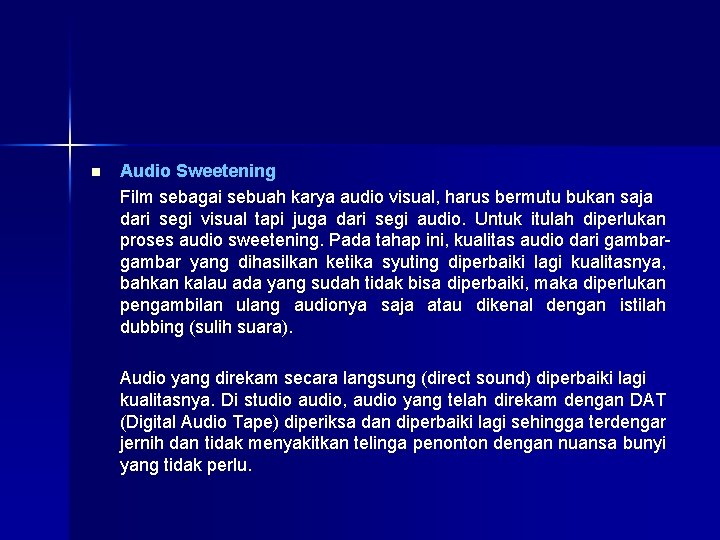 Audio Sweetening

Film sebagai sebuah karya audio visual, harus bermutu bukan saja dari segi visual tapi juga dari segi audio. Untuk itulah diperlukan proses audio sweetening. Pada tahap ini, kualitas audio dari gambar-gambar yang dihasilkan ketika syuting diperbaiki lagi kualitasnya, bahkan kalau ada yang sudah tidak bisa diperbaiki, maka diperlukan pengambilan ulang audionya saja atau dikenal dengan istilah dubbing (sulih suara).

Audio yang direkam secara langsung (direct sound) diperbaiki lagi kualitasnya. Di studio audio, audio yang telah direkam dengan DAT (Digital Audio Tape) diperiksa dan diperbaiki lagi sehingga terdengar jernih dan tidak menyakitkan telinga penonton dengan nuansa bunyi yang tidak perlu.